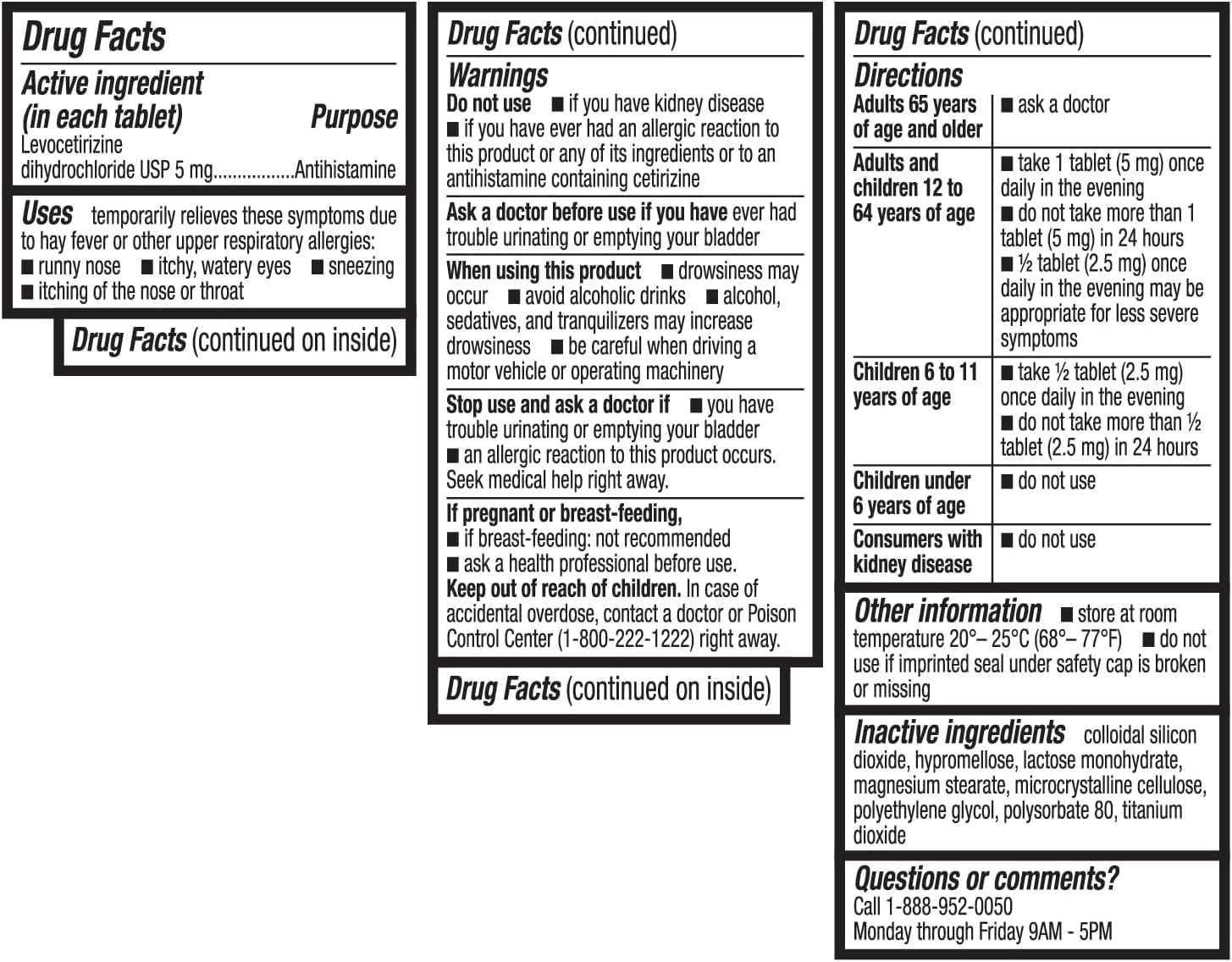 Drug Facts

Active ingredient (in each tablet) Purpose
Levocetirizine dihydrochloride USP 5 mg.................Antihistamine

Uses temporarily relieves these symptoms due to hay fever or other upper respiratory allergies:
■ runny nose ■ itchy, watery eyes ■ sneezing
■ itching of the nose or throat

Drug Facts (continued on inside)

Drug Facts (continued)

Warnings
Do not use ■ if you have kidney disease
■ if you have ever had an allergic reaction to this product or any of its ingredients or to an antihistamine containing cetirizine

Ask a doctor before use if you have ever had trouble urinating or emptying your bladder

When using this product ■ drowsiness may occur ■ avoid alcoholic drinks ■ alcohol, sedatives, and tranquilizers may increase drowsiness ■ be careful when driving a motor vehicle or operating machinery

Stop use and ask a doctor if ■ you have trouble urinating or emptying your bladder
■ an allergic reaction to this product occurs. Seek medical help right away.

If pregnant or breast-feeding,
■ if breast-feeding: not recommended
■ ask a health professional before use.
Keep out of reach of children. In case of accidental overdose, contact a doctor or Poison Control Center (1-800-222-1222) right away.

Drug Facts (continued on inside)

Drug Facts (continued)

Directions

| Adults 65 years of age and older | ■ ask a doctor |
|---|---|
| Adults and children 12 to 64 years of age | ■ take 1 tablet (5 mg) once daily in the evening ■ do not take more than 1 tablet (5 mg) in 24 hours ■ ½ tablet (2.5 mg) once daily in the evening may be appropriate for less severe symptoms |
| Children 6 to 11 years of age | ■ take ½ tablet (2.5 mg) once daily in the evening ■ do not take more than ½ tablet (2.5 mg) in 24 hours |
| Children under 6 years of age | ■ do not use |
| Consumers with kidney disease | ■ do not use |

Other information ■ store at room temperature 20°– 25°C (68°– 77°F) ■ do not use if imprinted seal under safety cap is broken or missing

Inactive ingredients colloidal silicon dioxide, hypromellose, lactose monohydrate, magnesium stearate, microcrystalline cellulose, polyethylene glycol, polysorbate 80, titanium dioxide

Questions or comments?
Call 1-888-952-0050
Monday through Friday 9AM - 5PM